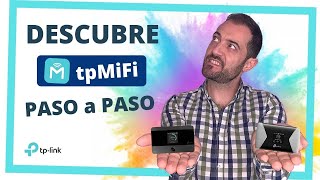 DESCUBRE

tpMiFi

PASO a PASO

tp-link